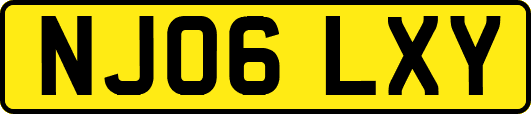 NJ06 LXY